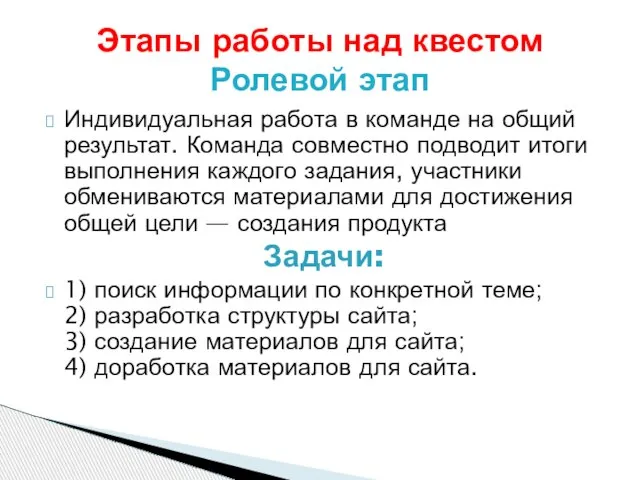 Этапы работы над квестом
Ролевой этап

Индивидуальная работа в команде на общий результат. Команда совместно подводит итоги выполнения каждого задания, участники обмениваются материалами для достижения общей цели — создания продукта

Задачи:

1) поиск информации по конкретной теме;
2) разработка структуры сайта;
3) создание материалов для сайта;
4) доработка материалов для сайта.